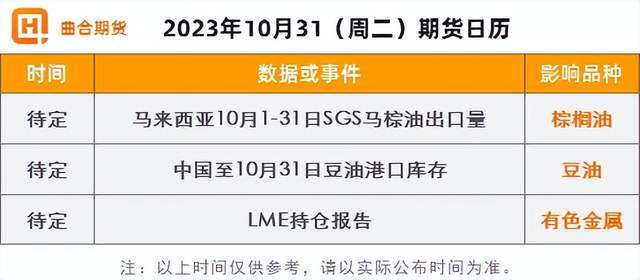 曲合期货

2023年10月31（周二）期货日历

| 时间 | 数据或事件 | 影响品种 |
|---|---|---|
| 待定 | 马来西亚10月1-31日SGS马棕油出口量 | 棕榈油 |
| 待定 | 中国至10月31日豆油港口库存 | 豆油 |
| 待定 | LME持仓报告 | 有色金属 |

注：以上时间仅供参考，请以实际公布时间为准。